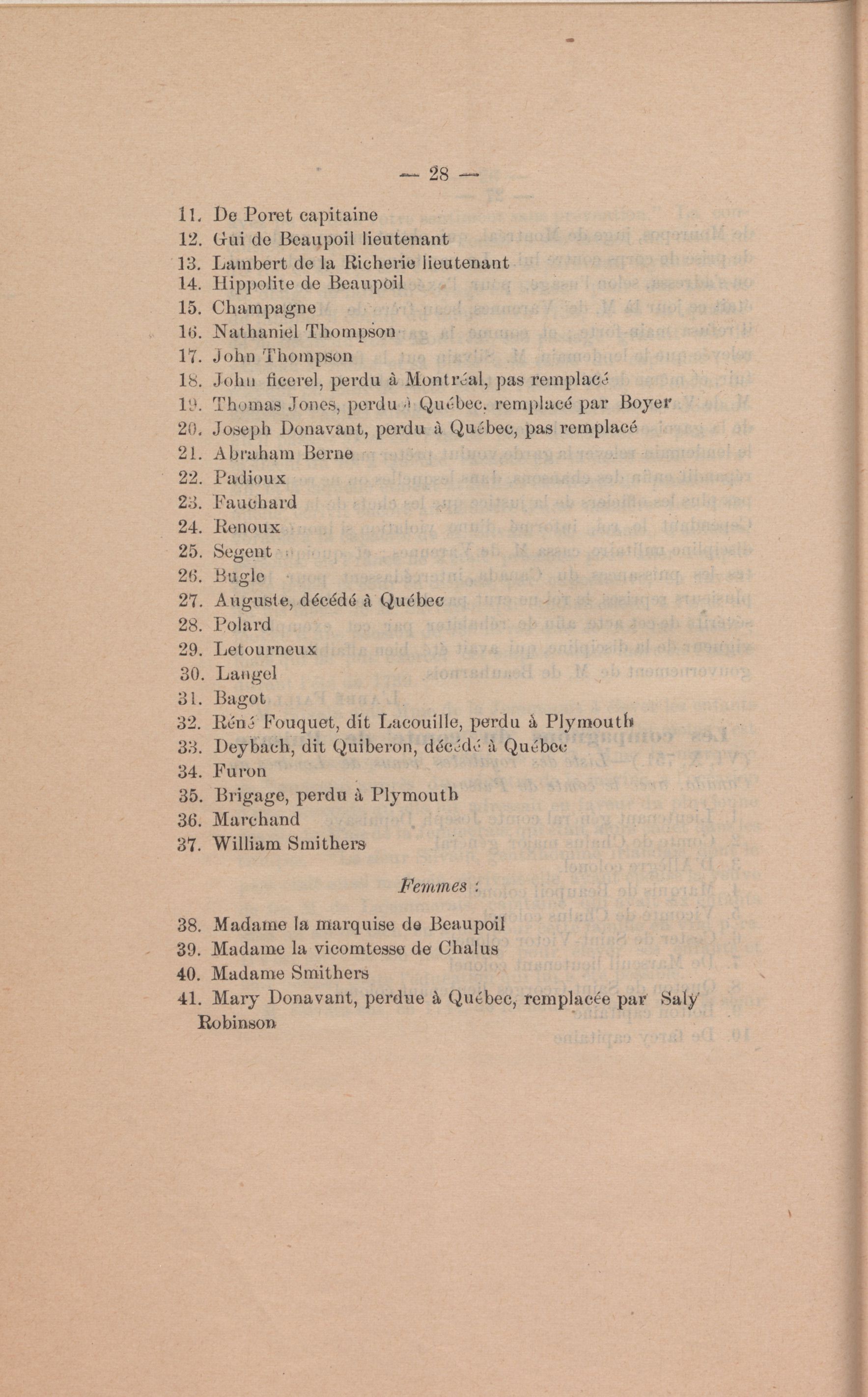 — 28 —

11. De Poret capitaine
12. Gui de Beaupoil lieutenant
13. Lambert de la Richerie lieutenant
14. Hippolite de Beaupoil
15. Champagne
16. Nathaniel Thompson
17. John Thompson
18. John ficerel, perdu à Montréal, pas remplacé
19. Thomas Jones, perdu à Québec, remplacé par Boyer
20. Joseph Donavant, perdu à Québec, pas remplacé
21. Abraham Berne
22. Padioux
23. Fauchard
24. Renoux
25. Segent
26. Bugle
27. Auguste, décédé à Québec
28. Polard
29. Letourneux
30. Langel
31. Bagot
32. Réné Fouquet, dit Lacouille, perdu à Plymouth
33. Deybach, dit Quiberon, décédé à Québec
34. Furon
35. Brigage, perdu à Plymouth
36. Marchand
37. William Smithers

Femmes :

38. Madame la marquise de Beaupoil
39. Madame la vicomtesse de Chalus
40. Madame Smithers
41. Mary Donavant, perdue à Québec, remplacée par Saly Robinson